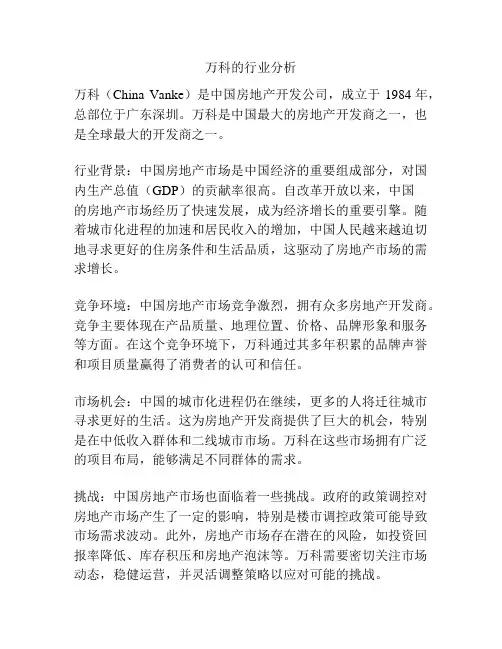 万科的行业分析

万科（China Vanke）是中国房地产开发公司，成立于 1984 年，总部位于广东深圳。万科是中国最大的房地产开发商之一，也是全球最大的开发商之一。

行业背景：中国房地产市场是中国经济的重要组成部分，对国内生产总值（GDP）的贡献率很高。自改革开放以来，中国的房地产市场经历了快速发展，成为经济增长的重要引擎。随着城市化进程的加速和居民收入的增加，中国人民越来越迫切地寻求更好的住房条件和生活品质，这驱动了房地产市场的需求增长。

竞争环境：中国房地产市场竞争激烈，拥有众多房地产开发商。竞争主要体现在产品质量、地理位置、价格、品牌形象和服务等方面。在这个竞争环境下，万科通过其多年积累的品牌声誉和项目质量赢得了消费者的认可和信任。

市场机会：中国的城市化进程仍在继续，更多的人将迁往城市寻求更好的生活。这为房地产开发商提供了巨大的机会，特别是在中低收入群体和二线城市市场。万科在这些市场拥有广泛的项目布局，能够满足不同群体的需求。

挑战：中国房地产市场也面临着一些挑战。政府的政策调控对房地产市场产生了一定的影响，特别是楼市调控政策可能导致市场需求波动。此外，房地产市场存在潜在的风险，如投资回报率降低、库存积压和房地产泡沫等。万科需要密切关注市场动态，稳健运营，并灵活调整策略以应对可能的挑战。